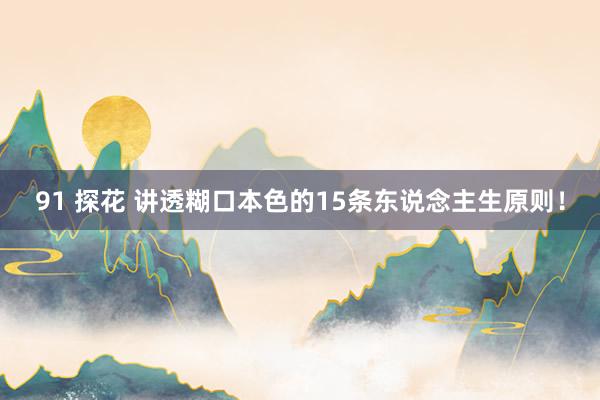 91 探花 讲透糊口本色的15条东说念主生原则！